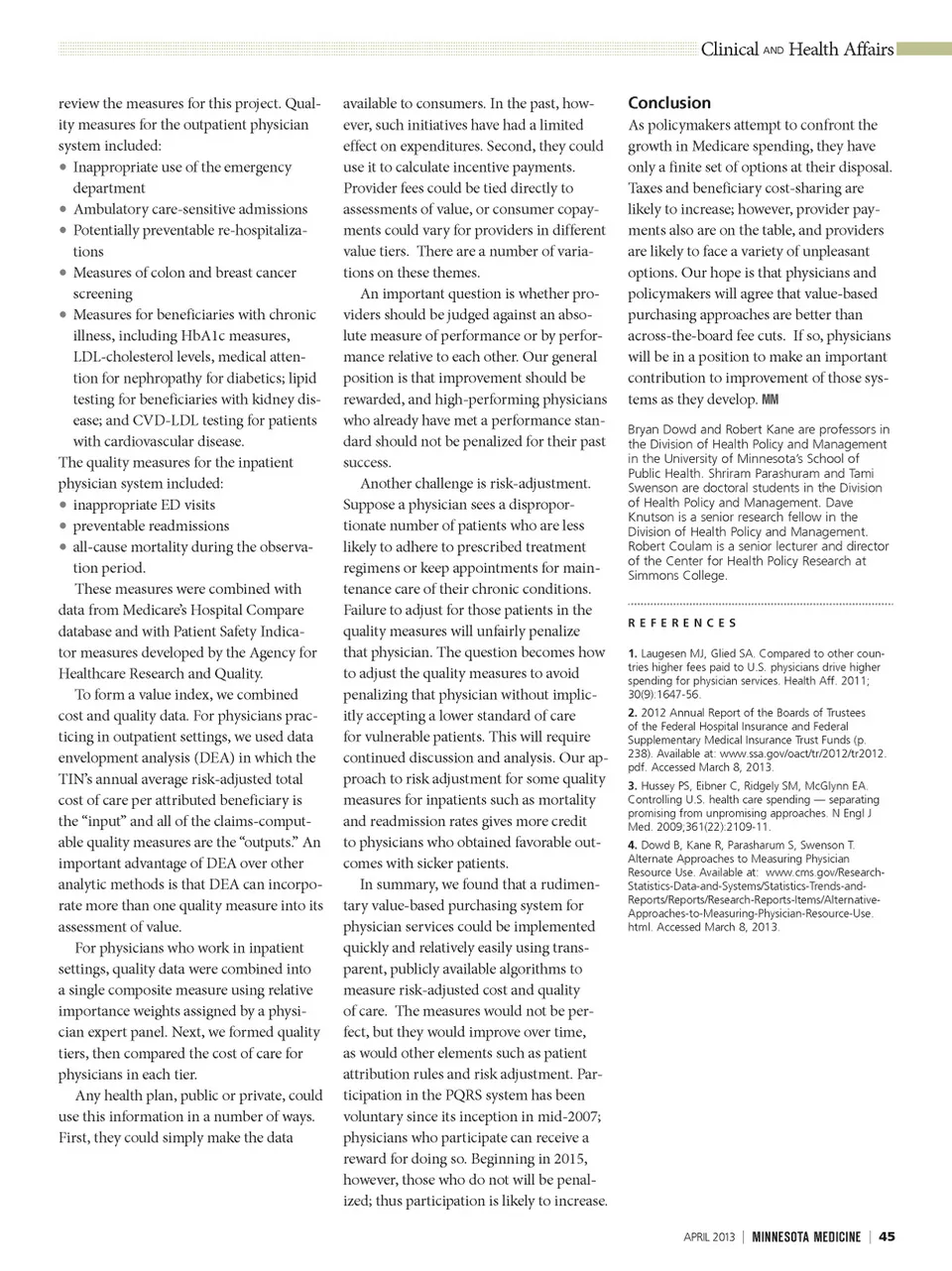 Clinical AND Health Affairs

review the measures for this project. Quality measures for the outpatient physician system included:
• Inappropriate use of the emergency department
• Ambulatory care-sensitive admissions
• Potentially preventable re-hospitalizations
• Measures of colon and breast cancer screening
• Measures for beneficiaries with chronic illness, including HbA1c measures, LDL-cholesterol levels, medical attention for nephropathy for diabetics; lipid testing for beneficiaries with kidney disease; and CVD-LDL testing for patients with cardiovascular disease.
The quality measures for the inpatient physician system included:
• inappropriate ED visits
• preventable readmissions
• all-cause mortality during the observation period.

These measures were combined with data from Medicare's Hospital Compare database and with Patient Safety Indicator measures developed by the Agency for Healthcare Research and Quality.

To form a value index, we combined cost and quality data. For physicians practicing in outpatient settings, we used data envelopment analysis (DEA) in which the TIN's annual average risk-adjusted total cost of care per attributed beneficiary is the "input" and all of the claims-computable quality measures are the "outputs." An important advantage of DEA over other analytic methods is that DEA can incorporate more than one quality measure into its assessment of value.

For physicians who work in inpatient settings, quality data were combined into a single composite measure using relative importance weights assigned by a physician expert panel. Next, we formed quality tiers, then compared the cost of care for physicians in each tier.

Any health plan, public or private, could use this information in a number of ways. First, they could simply make the data available to consumers. In the past, however, such initiatives have had a limited effect on expenditures. Second, they could use it to calculate incentive payments. Provider fees could be tied directly to assessments of value, or consumer copayments could vary for providers in different value tiers. There are a number of variations on these themes.

An important question is whether providers should be judged against an absolute measure of performance or by performance relative to each other. Our general position is that improvement should be rewarded, and high-performing physicians who already have met a performance standard should not be penalized for their past success.

Another challenge is risk-adjustment. Suppose a physician sees a disproportionate number of patients who are less likely to adhere to prescribed treatment regimens or keep appointments for maintenance care of their chronic conditions. Failure to adjust for those patients in the quality measures will unfairly penalize that physician. The question becomes how to adjust the quality measures to avoid penalizing that physician without implicitly accepting a lower standard of care for vulnerable patients. This will require continued discussion and analysis. Our approach to risk adjustment for some quality measures for inpatients such as mortality and readmission rates gives more credit to physicians who obtained favorable outcomes with sicker patients.

In summary, we found that a rudimentary value-based purchasing system for physician services could be implemented quickly and relatively easily using transparent, publicly available algorithms to measure risk-adjusted cost and quality of care. The measures would not be perfect, but they would improve over time, as would other elements such as patient attribution rules and risk adjustment. Participation in the PQRS system has been voluntary since its inception in mid-2007; physicians who participate can receive a reward for doing so. Beginning in 2015, however, those who do not will be penalized; thus participation is likely to increase.

Conclusion
As policymakers attempt to confront the growth in Medicare spending, they have only a finite set of options at their disposal. Taxes and beneficiary cost-sharing are likely to increase; however, provider payments also are on the table, and providers are likely to face a variety of unpleasant options. Our hope is that physicians and policymakers will agree that value-based purchasing approaches are better than across-the-board fee cuts. If so, physicians will be in a position to make an important contribution to improvement of those systems as they develop. MM

Bryan Dowd and Robert Kane are professors in the Division of Health Policy and Management in the University of Minnesota's School of Public Health. Shriram Parashuram and Tami Swenson are doctoral students in the Division of Health Policy and Management. Dave Knutson is a senior research fellow in the Division of Health Policy and Management. Robert Coulam is a senior lecturer and director of the Center for Health Policy Research at Simmons College.

REFERENCES

1. Laugesen MJ, Glied SA. Compared to other countries higher fees paid to U.S. physicians drive higher spending for physician services. Health Aff. 2011; 30(9):1647-56.
2. 2012 Annual Report of the Boards of Trustees of the Federal Hospital Insurance and Federal Supplementary Medical Insurance Trust Funds (p. 238). Available at: www.ssa.gov/oact/tr/2012/tr2012.pdf. Accessed March 8, 2013.
3. Hussey PS, Eibner C, Ridgely SM, McGlynn EA. Controlling U.S. health care spending — separating promising from unpromising approaches. N Engl J Med. 2009;361(22):2109-11.
4. Dowd B, Kane R, Parasharum S, Swenson T. Alternate Approaches to Measuring Physician Resource Use. Available at: www.cms.gov/Research-Statistics-Data-and-Systems/Statistics-Trends-and-Reports/Reports/Research-Reports-Items/Alternative-Approaches-to-Measuring-Physician-Resource-Use.html. Accessed March 8, 2013.

APRIL 2013 | MINNESOTA MEDICINE | 45